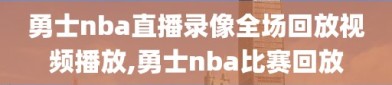 勇士nba直播录像全场回放视频播放,勇士nba比赛回放